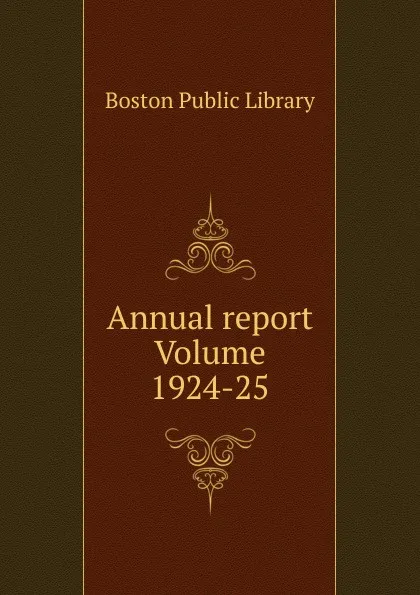 Boston Public Library

Annual report
Volume
1924-25